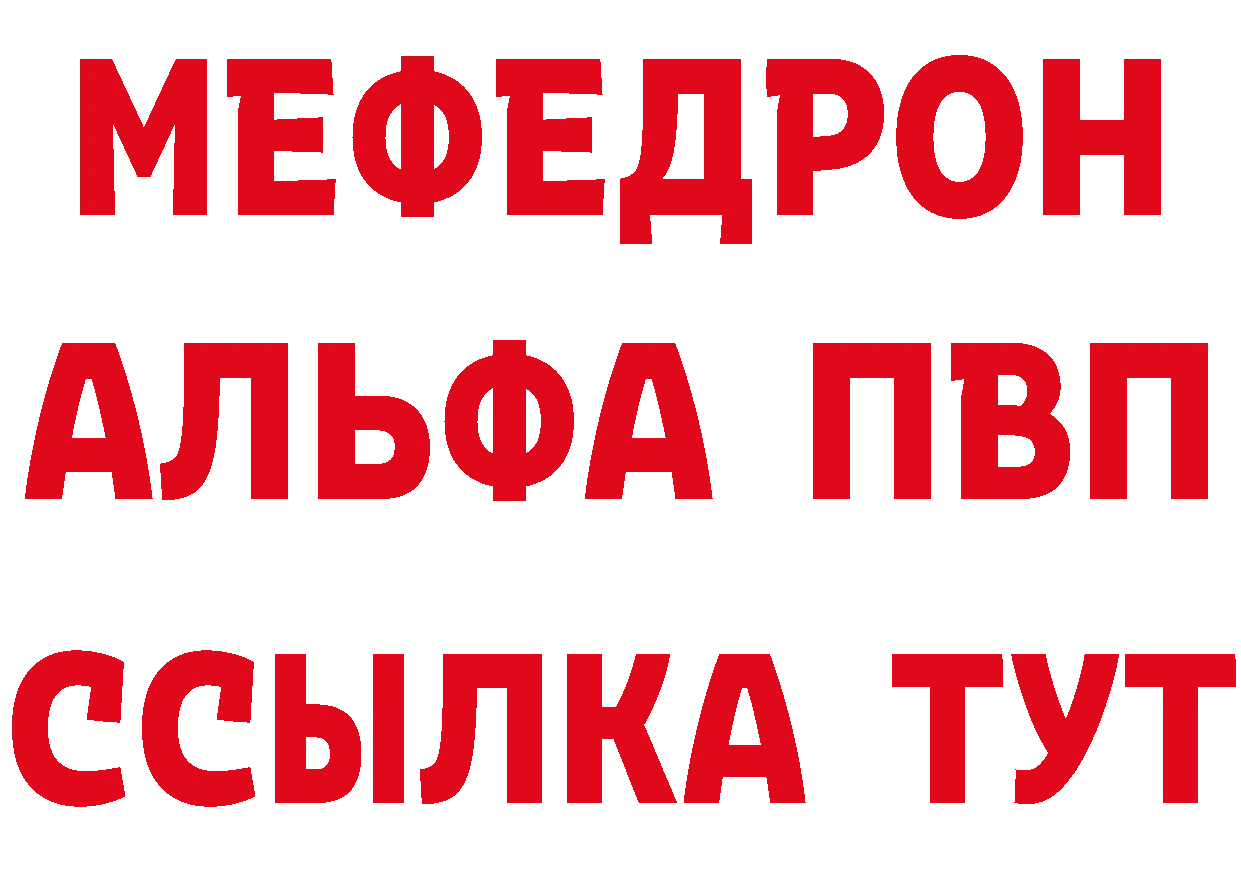 МЕФЕДРОН
АЛЬФА ПВП
ССЫЛКА ТУТ